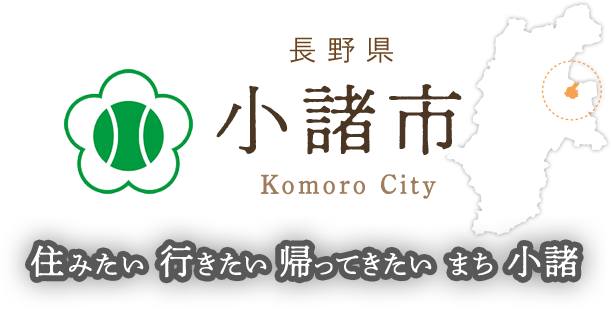 長野県
小諸市
Komoro City

住みたい 行きたい 帰ってきたい まち 小諸